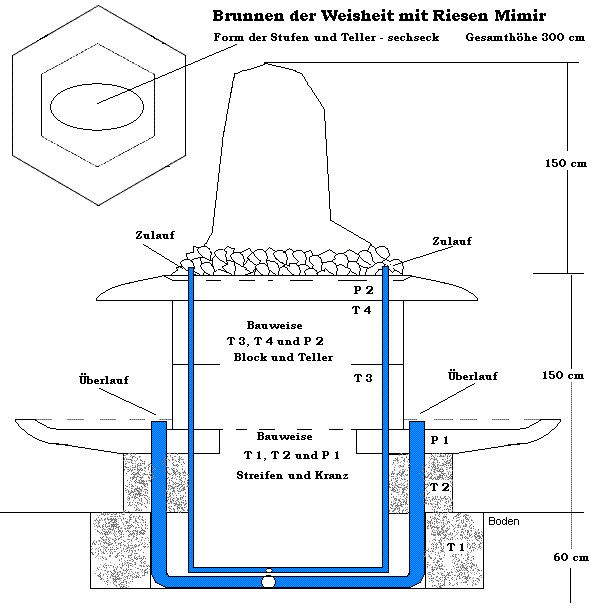 Brunnen der Weisheit mit Riesen Mimir

Form der Stufen und Teller - sechseck

Gesamthöhe 300 cm

150 cm

Zulauf

Zulauf

P 2

T 4

Bauweise
T 3, T 4 und P 2
Block und Teller

T 3

Überlauf

Überlauf

150 cm

Bauweise
T 1, T 2 und P 1
Streifen und Kranz

P 1

T 2

Boden

T 1

60 cm